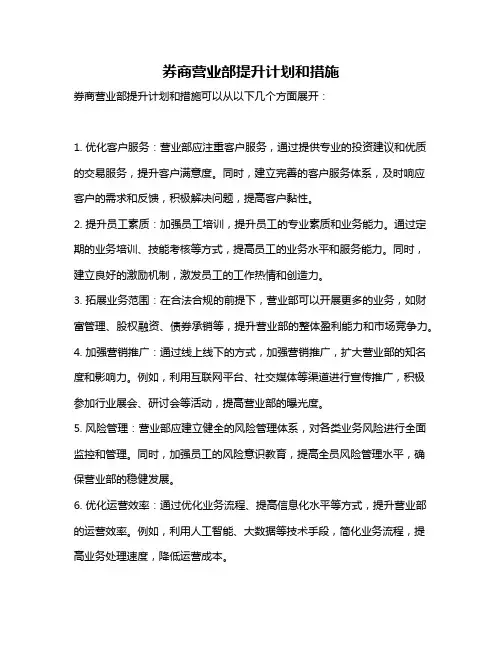 券商营业部提升计划和措施

券商营业部提升计划和措施可以从以下几个方面展开：

1. 优化客户服务：营业部应注重客户服务，通过提供专业的投资建议和优质的交易服务，提升客户满意度。同时，建立完善的客户服务体系，及时响应客户的需求和反馈，积极解决问题，提高客户黏性。

2. 提升员工素质：加强员工培训，提升员工的专业素质和业务能力。通过定期的业务培训、技能考核等方式，提高员工的业务水平和服务能力。同时，建立良好的激励机制，激发员工的工作热情和创造力。

3. 拓展业务范围：在合法合规的前提下，营业部可以开展更多的业务，如财富管理、股权融资、债券承销等，提升营业部的整体盈利能力和市场竞争力。

4. 加强营销推广：通过线上线下的方式，加强营销推广，扩大营业部的知名度和影响力。例如，利用互联网平台、社交媒体等渠道进行宣传推广，积极参加行业展会、研讨会等活动，提高营业部的曝光度。

5. 风险管理：营业部应建立健全的风险管理体系，对各类业务风险进行全面监控和管理。同时，加强员工的风险意识教育，提高全员风险管理水平，确保营业部的稳健发展。

6. 优化运营效率：通过优化业务流程、提高信息化水平等方式，提升营业部的运营效率。例如，利用人工智能、大数据等技术手段，简化业务流程，提高业务处理速度，降低运营成本。